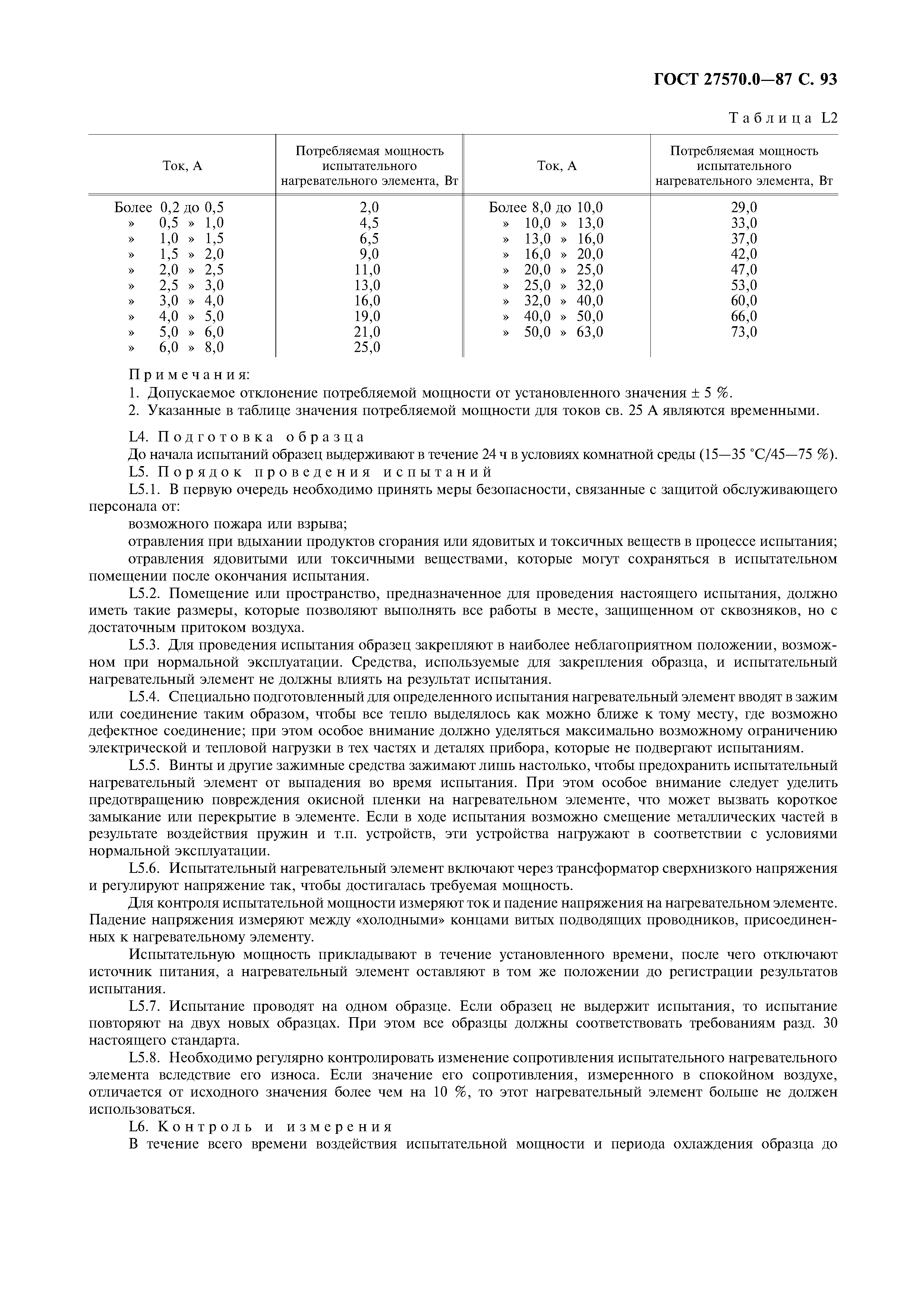 ГОСТ 27570.0—87 С. 93

Таблица L2

| Ток, А | Потребляемая мощность испытательного нагревательного элемента, Вт | Ток, А | Потребляемая мощность испытательного нагревательного элемента, Вт |
|---|---|---|---|
| Более 0,2 до 0,5 | 2,0 | Более 8,0 до 10,0 | 29,0 |
| » 0,5 » 1,0 | 4,5 | » 10,0 » 13,0 | 33,0 |
| » 1,0 » 1,5 | 6,5 | » 13,0 » 16,0 | 37,0 |
| » 1,5 » 2,0 | 9,0 | » 16,0 » 20,0 | 42,0 |
| » 2,0 » 2,5 | 11,0 | » 20,0 » 25,0 | 47,0 |
| » 2,5 » 3,0 | 13,0 | » 25,0 » 32,0 | 53,0 |
| » 3,0 » 4,0 | 16,0 | » 32,0 » 40,0 | 60,0 |
| » 4,0 » 5,0 | 19,0 | » 40,0 » 50,0 | 66,0 |
| » 5,0 » 6,0 | 21,0 | » 50,0 » 63,0 | 73,0 |
| » 6,0 » 8,0 | 25,0 | | |

Примечания:
1. Допускаемое отклонение потребляемой мощности от установленного значения ± 5 %.
2. Указанные в таблице значения потребляемой мощности для токов св. 25 А являются временными.

L4. Подготовка образца
До начала испытаний образец выдерживают в течение 24 ч в условиях комнатной среды (15—35 °С/45—75 %).
L5. Порядок проведения испытаний
L5.1. В первую очередь необходимо принять меры безопасности, связанные с защитой обслуживающего персонала от:
возможного пожара или взрыва;
отравления при вдыхании продуктов сгорания или ядовитых и токсичных веществ в процессе испытания;
отравления ядовитыми или токсичными веществами, которые могут сохраняться в испытательном помещении после окончания испытания.
L5.2. Помещение или пространство, предназначенное для проведения настоящего испытания, должно иметь такие размеры, которые позволяют выполнять все работы в месте, защищенном от сквозняков, но с достаточным притоком воздуха.
L5.3. Для проведения испытания образец закрепляют в наиболее неблагоприятном положении, возможном при нормальной эксплуатации. Средства, используемые для закрепления образца, и испытательный нагревательный элемент не должны влиять на результат испытания.
L5.4. Специально подготовленный для определенного испытания нагревательный элемент вводят в зажим или соединение таким образом, чтобы все тепло выделялось как можно ближе к тому месту, где возможно дефектное соединение; при этом особое внимание должно уделяться максимально возможному ограничению электрической и тепловой нагрузки в тех частях и деталях прибора, которые не подвергают испытаниям.
L5.5. Винты и другие зажимные средства зажимают лишь настолько, чтобы предохранить испытательный нагревательный элемент от выпадения во время испытания. При этом особое внимание следует уделить предотвращению повреждения окисной пленки на нагревательном элементе, что может вызвать короткое замыкание или перекрытие в элементе. Если в ходе испытания возможно смещение металлических частей в результате воздействия пружин и т.п. устройств, эти устройства нагружают в соответствии с условиями нормальной эксплуатации.
L5.6. Испытательный нагревательный элемент включают через трансформатор сверхнизкого напряжения и регулируют напряжение так, чтобы достигалась требуемая мощность.
Для контроля испытательной мощности измеряют ток и падение напряжения на нагревательном элементе. Падение напряжения измеряют между «холодными» концами витых подводящих проводников, присоединенных к нагревательному элементу.
Испытательную мощность прикладывают в течение установленного времени, после чего отключают источник питания, а нагревательный элемент оставляют в том же положении до регистрации результатов испытания.
L5.7. Испытание проводят на одном образце. Если образец не выдержит испытания, то испытание повторяют на двух новых образцах. При этом все образцы должны соответствовать требованиям разд. 30 настоящего стандарта.
L5.8. Необходимо регулярно контролировать изменение сопротивления испытательного нагревательного элемента вследствие его износа. Если значение его сопротивления, измеренного в спокойном воздухе, отличается от исходного значения более чем на 10 %, то этот нагревательный элемент больше не должен использоваться.
L6. Контроль и измерения
В течение всего времени воздействия испытательной мощности и периода охлаждения образца до